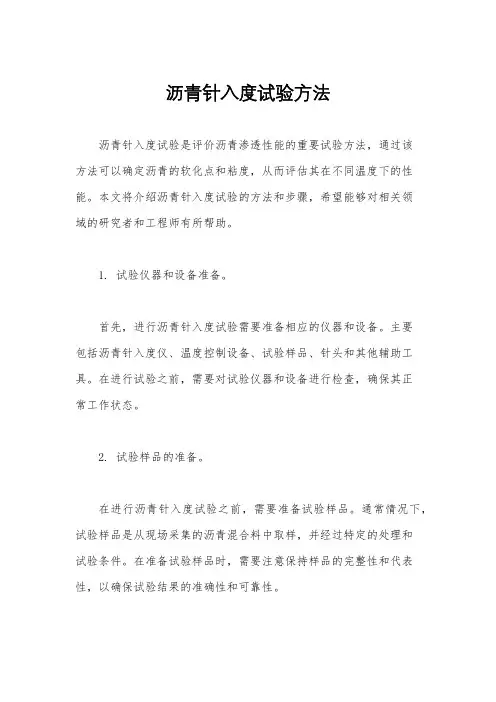 沥青针入度试验方法

沥青针入度试验是评价沥青渗透性能的重要试验方法，通过该方法可以确定沥青的软化点和粘度，从而评估其在不同温度下的性能。本文将介绍沥青针入度试验的方法和步骤，希望能够对相关领域的研究者和工程师有所帮助。

1. 试验仪器和设备准备。

首先，进行沥青针入度试验需要准备相应的仪器和设备。主要包括沥青针入度仪、温度控制设备、试验样品、针头和其他辅助工具。在进行试验之前，需要对试验仪器和设备进行检查，确保其正常工作状态。

2. 试验样品的准备。

在进行沥青针入度试验之前，需要准备试验样品。通常情况下，试验样品是从现场采集的沥青混合料中取样，并经过特定的处理和试验条件。在准备试验样品时，需要注意保持样品的完整性和代表性，以确保试验结果的准确性和可靠性。